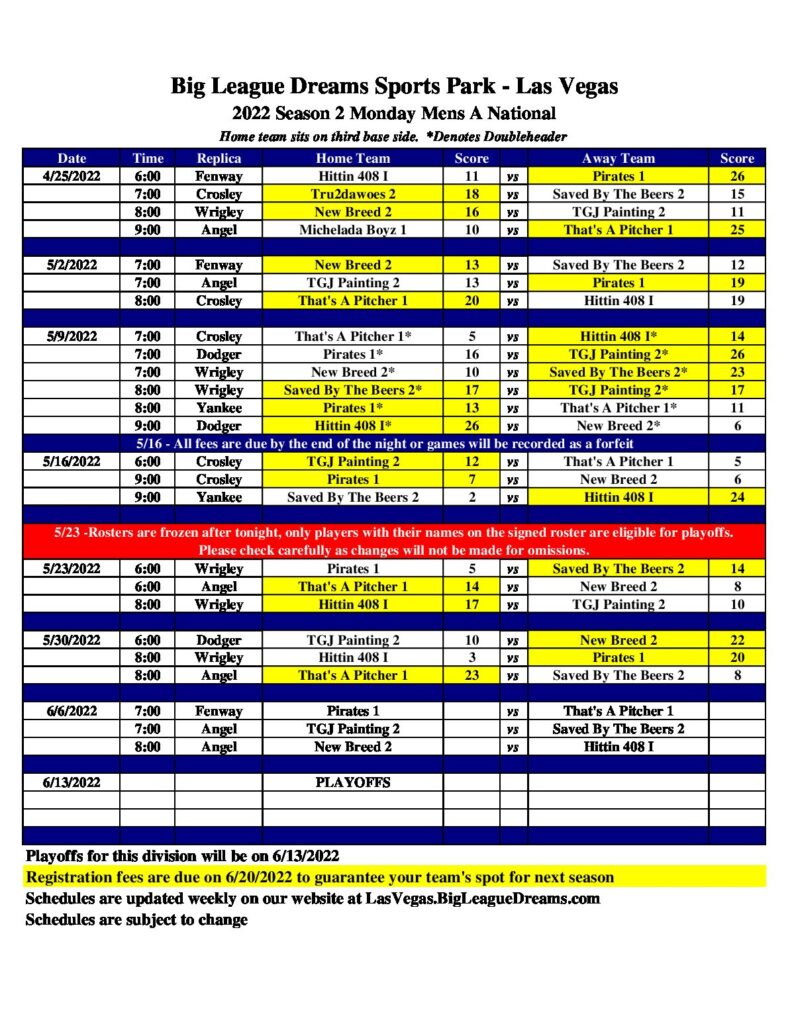 Big League Dreams Sports Park - Las Vegas

2022 Season 2 Monday Mens A National

Home team sits on third base side. *Denotes Doubleheader

| Date | Time | Replica | Home Team | Score | | Away Team | Score |
|---|---|---|---|---|---|---|---|
| 4/25/2022 | 6:00 | Fenway | Hittin 408 I | 11 | vs | Pirates 1 | 26 |
| | 7:00 | Crosley | Tru2dawoes 2 | 18 | vs | Saved By The Beers 2 | 15 |
| | 8:00 | Wrigley | New Breed 2 | 16 | vs | TGJ Painting 2 | 11 |
| | 9:00 | Angel | Michelada Boyz 1 | 10 | vs | That's A Pitcher 1 | 25 |
| | | | | | | | |
| 5/2/2022 | 7:00 | Fenway | New Breed 2 | 13 | vs | Saved By The Beers 2 | 12 |
| | 7:00 | Angel | TGJ Painting 2 | 13 | vs | Pirates 1 | 19 |
| | 8:00 | Crosley | That's A Pitcher 1 | 20 | vs | Hittin 408 I | 19 |
| | | | | | | | |
| 5/9/2022 | 7:00 | Crosley | That's A Pitcher 1* | 5 | vs | Hittin 408 I* | 14 |
| | 7:00 | Dodger | Pirates 1* | 16 | vs | TGJ Painting 2* | 26 |
| | 7:00 | Wrigley | New Breed 2* | 10 | vs | Saved By The Beers 2* | 23 |
| | 8:00 | Wrigley | Saved By The Beers 2* | 17 | vs | TGJ Painting 2* | 17 |
| | 8:00 | Yankee | Pirates 1* | 13 | vs | That's A Pitcher 1* | 11 |
| | 9:00 | Dodger | Hittin 408 I* | 26 | vs | New Breed 2* | 6 |
| 5/16 - All fees are due by the end of the night or games will be recorded as a forfeit | | | | | | | |
| 5/16/2022 | 6:00 | Crosley | TGJ Painting 2 | 12 | vs | That's A Pitcher 1 | 5 |
| | 9:00 | Crosley | Pirates 1 | 7 | vs | New Breed 2 | 6 |
| | 9:00 | Yankee | Saved By The Beers 2 | 2 | vs | Hittin 408 I | 24 |
| | | | | | | | |
| 5/23 -Rosters are frozen after tonight, only players with their names on the signed roster are eligible for playoffs. Please check carefully as changes will not be made for omissions. | | | | | | | |
| 5/23/2022 | 6:00 | Wrigley | Pirates 1 | 5 | vs | Saved By The Beers 2 | 14 |
| | 6:00 | Angel | That's A Pitcher 1 | 14 | vs | New Breed 2 | 8 |
| | 8:00 | Wrigley | Hittin 408 I | 17 | vs | TGJ Painting 2 | 10 |
| | | | | | | | |
| 5/30/2022 | 6:00 | Dodger | TGJ Painting 2 | 10 | vs | New Breed 2 | 22 |
| | 8:00 | Wrigley | Hittin 408 I | 3 | vs | Pirates 1 | 20 |
| | 8:00 | Angel | That's A Pitcher 1 | 23 | vs | Saved By The Beers 2 | 8 |
| | | | | | | | |
| 6/6/2022 | 7:00 | Fenway | Pirates 1 | | vs | That's A Pitcher 1 | |
| | 7:00 | Angel | TGJ Painting 2 | | vs | Saved By The Beers 2 | |
| | 8:00 | Angel | New Breed 2 | | vs | Hittin 408 I | |
| | | | | | | | |
| 6/13/2022 | | | PLAYOFFS | | | | |

Playoffs for this division will be on 6/13/2022
Registration fees are due on 6/20/2022 to guarantee your team's spot for next season
Schedules are updated weekly on our website at LasVegas.BigLeagueDreams.com
Schedules are subject to change